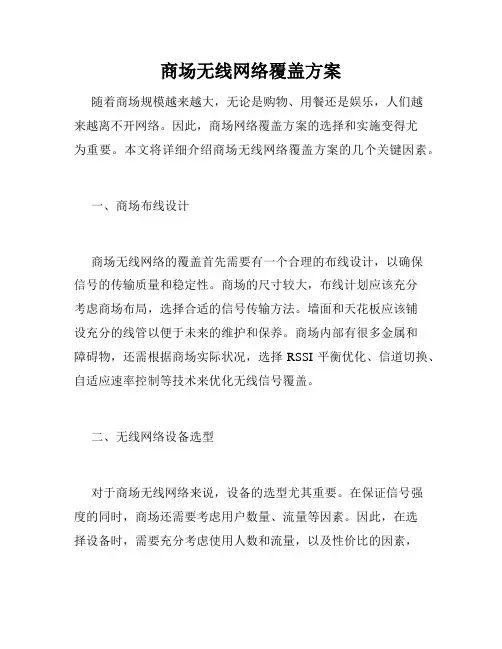 商场无线网络覆盖方案

随着商场规模越来越大，无论是购物、用餐还是娱乐，人们越来越离不开网络。因此，商场网络覆盖方案的选择和实施变得尤为重要。本文将详细介绍商场无线网络覆盖方案的几个关键因素。

一、商场布线设计

商场无线网络的覆盖首先需要有一个合理的布线设计，以确保信号的传输质量和稳定性。商场的尺寸较大，布线计划应该充分考虑商场布局，选择合适的信号传输方法。墙面和天花板应该铺设充分的线管以便于未来的维护和保养。商场内部有很多金属和障碍物，还需根据商场实际状况，选择 RSSI 平衡优化、信道切换、自适应速率控制等技术来优化无线信号覆盖。

二、无线网络设备选型

对于商场无线网络来说，设备的选型尤其重要。在保证信号强度的同时，商场还需要考虑用户数量、流量等因素。因此，在选择设备时，需要充分考虑使用人数和流量，以及性价比的因素，